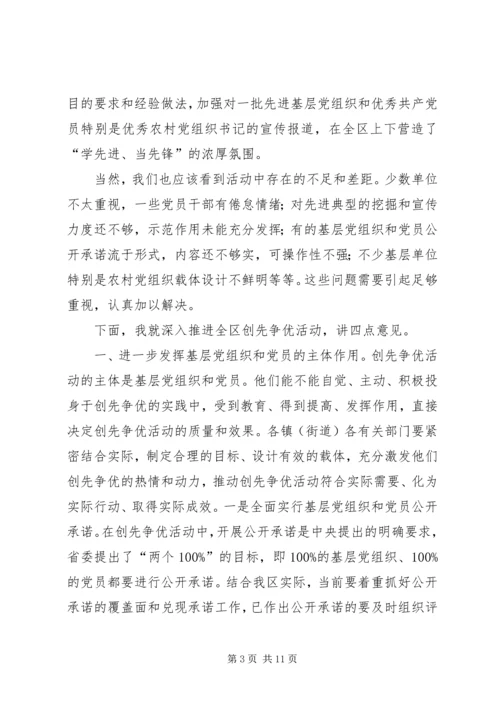 目的要求和经验做法，加强对一批先进基层党组织和优秀共产党员特别是优秀农村党组织书记的宣传报道，在全区上下营造了“学先进、当先锋”的浓厚氛围。

当然，我们也应该看到活动中存在的不足和差距。少数单位不大重视，一些党员干部有倦怠情绪；对先进典型的挖掘和宣传力度还不够，示范作用未能充分发挥；有的基层党组织和党员公开承诺流于形式，内容还不够实，可操作性不强；不少基层单位特别是农村党组织载体设计不鲜明等等。这些问题需要引起足够重视，认真加以解决。

下面，我就深入推进全区创先争优活动，讲四点意见。

一、进一步发挥基层党组织和党员的主体作用。创先争优活动的主体是基层党组织和党员。他们能不能自觉、主动、积极投身于创先争优的实践中，受到教育、得到提高、发挥作用，直接决定创先争优活动的质量和效果。各镇（街道）各有关部门要紧密结合实际，制定合理的目标、设计有效的载体，充分激发他们创先争优的热情和动力，推动创先争优活动符合实际需要、化为实际行动、取得实际成效。一是全面实行基层党组织和党员公开承诺。在创先争优活动中，开展公开承诺是中央提出的明确要求，省委提出了“两个100%”的目标，即100%的基层党组织、100%的党员都要进行公开承诺。结合我区实际，当前要着重抓好公开承诺的覆盖面和兑现承诺工作，已作出公开承诺的要及时组织评

第3页 共11页